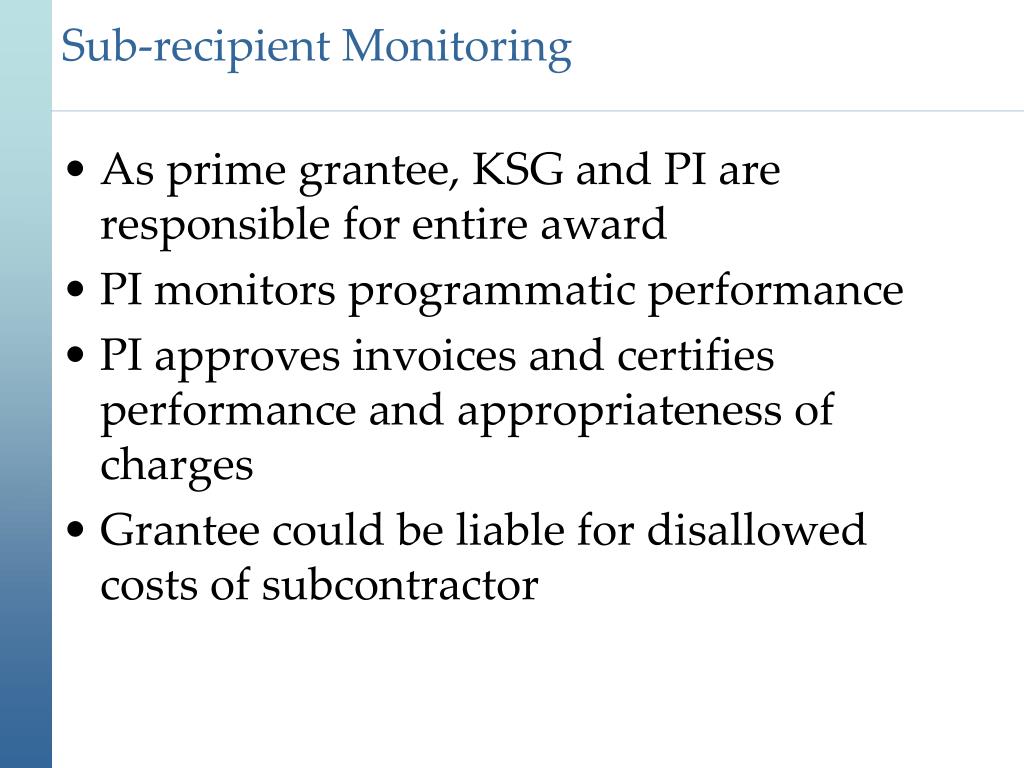 Sub-recipient Monitoring

• As prime grantee, KSG and PI are responsible for entire award
• PI monitors programmatic performance
• PI approves invoices and certifies performance and appropriateness of charges
• Grantee could be liable for disallowed costs of subcontractor